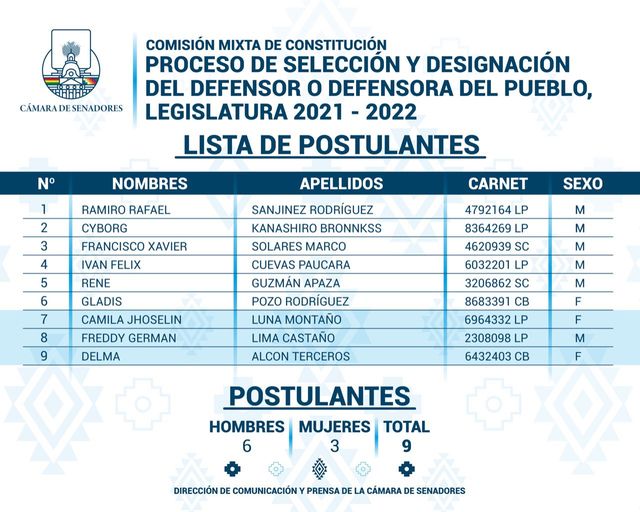 CÁMARA DE SENADORES

COMISIÓN MIXTA DE CONSTITUCIÓN
PROCESO DE SELECCIÓN Y DESIGNACIÓN DEL DEFENSOR O DEFENSORA DEL PUEBLO, LEGISLATURA 2021 - 2022

LISTA DE POSTULANTES

| Nº | NOMBRES | APELLIDOS | CARNET | SEXO |
|---|---|---|---|---|
| 1 | RAMIRO RAFAEL | SANJINEZ RODRÍGUEZ | 4792164 LP | M |
| 2 | CYBORG | KANASHIRO BRONNKSS | 8364269 LP | M |
| 3 | FRANCISCO XAVIER | SOLARES MARCO | 4620939 SC | M |
| 4 | IVAN FELIX | CUEVAS PAUCARA | 6032201 LP | M |
| 5 | RENE | GUZMÁN APAZA | 3206862 SC | M |
| 6 | GLADIS | POZO RODRÍGUEZ | 8683391 CB | F |
| 7 | CAMILA JHOSELIN | LUNA MONTAÑO | 6964332 LP | F |
| 8 | FREDDY GERMAN | LIMA CASTAÑO | 2308098 LP | M |
| 9 | DELMA | ALCON TERCEROS | 6432403 CB | F |

POSTULANTES

| HOMBRES | MUJERES | TOTAL |
|---|---|---|
| 6 | 3 | 9 |

DIRECCIÓN DE COMUNICACIÓN Y PRENSA DE LA CÁMARA DE SENADORES